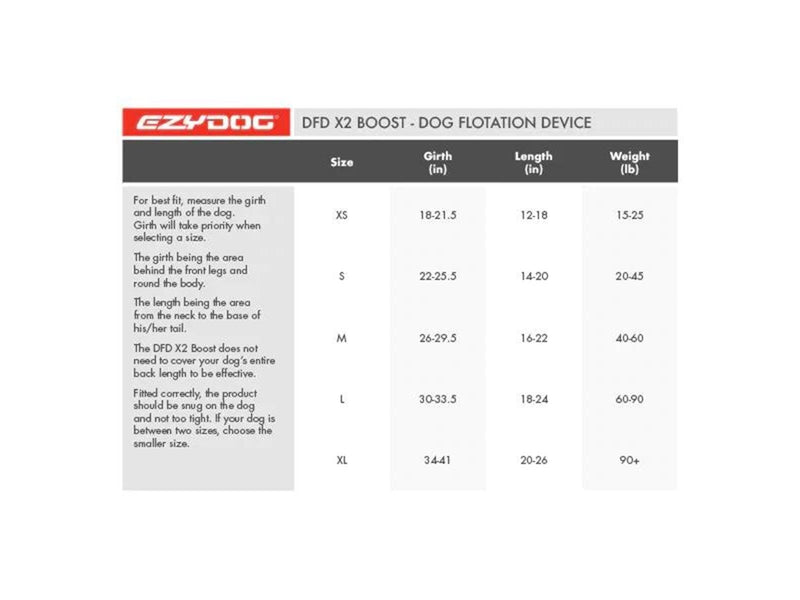 EZYDOG

DFD X2 BOOST - DOG FLOTATION DEVICE

For best fit, measure the girth and length of the dog. Girth will take priority when selecting a size.

The girth being the area behind the front legs and round the body.

The length being the area from the neck to the base of his/her tail.

The DFD X2 Boost does not need to cover your dog's entire back length to be effective.

Fitted correctly, the product should be snug on the dog and not too tight. If your dog is between two sizes, choose the smaller size.

| Size | Girth (in) | Length (in) | Weight (lb) |
|---|---|---|---|
| XS | 18-21.5 | 12-18 | 15-25 |
| S | 22-25.5 | 14-20 | 20-45 |
| M | 26-29.5 | 16-22 | 40-60 |
| L | 30-33.5 | 18-24 | 60-90 |
| XL | 34-41 | 20-26 | 90+ |